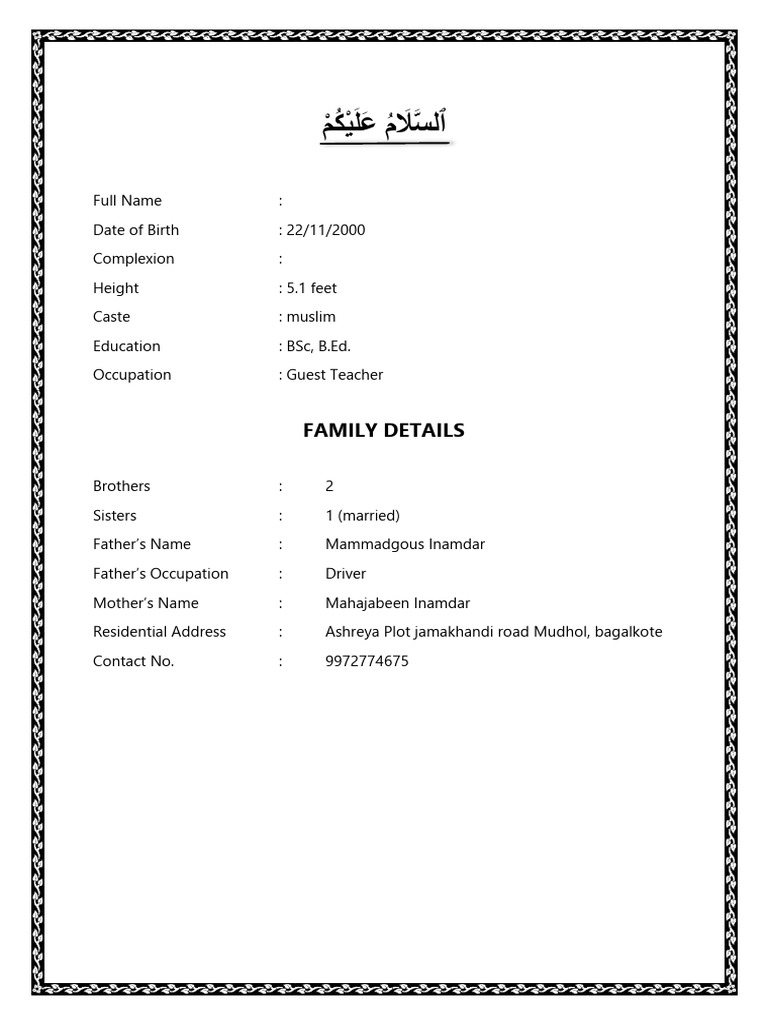 اَلسَّلَامُ عَلَيْكُمْ

Full Name :
Date of Birth : 22/11/2000
Complexion :
Height : 5.1 feet
Caste : muslim
Education : BSc, B.Ed.
Occupation : Guest Teacher

FAMILY DETAILS

Brothers : 2
Sisters : 1 (married)
Father's Name : Mammadgous Inamdar
Father's Occupation : Driver
Mother's Name : Mahajabeen Inamdar
Residential Address : Ashreya Plot jamakhandi road Mudhol, bagalkote
Contact No. : 9972774675